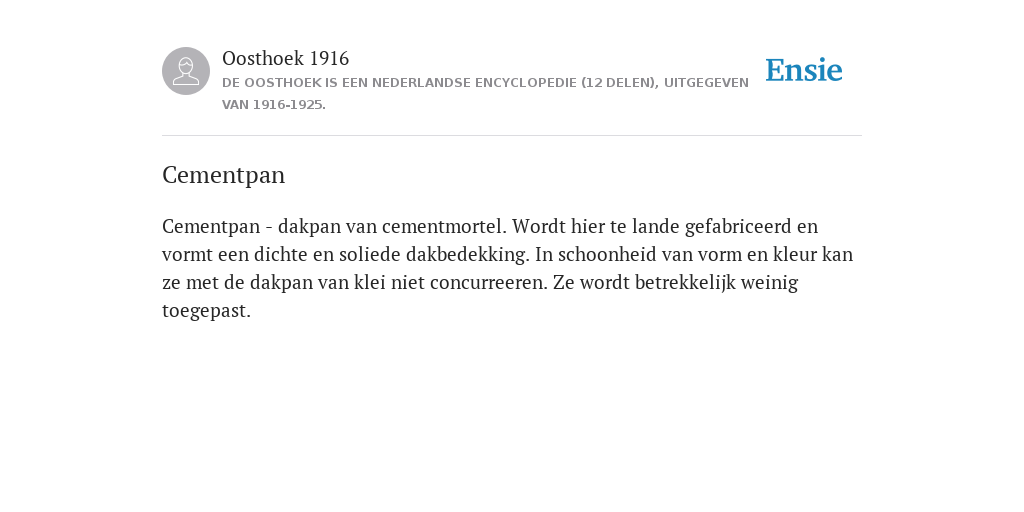 Oosthoek 1916
DE OOSTHOEK IS EEN NEDERLANDSE ENCYCLOPEDIE (12 DELEN), UITGEGEVEN VAN 1916-1925.

Ensie

Cementpan

Cementpan - dakpan van cementmortel. Wordt hier te lande gefabriceerd en vormt een dichte en soliede dakbedekking. In schoonheid van vorm en kleur kan ze met de dakpan van klei niet concurreeren. Ze wordt betrekkelijk weinig toegepast.